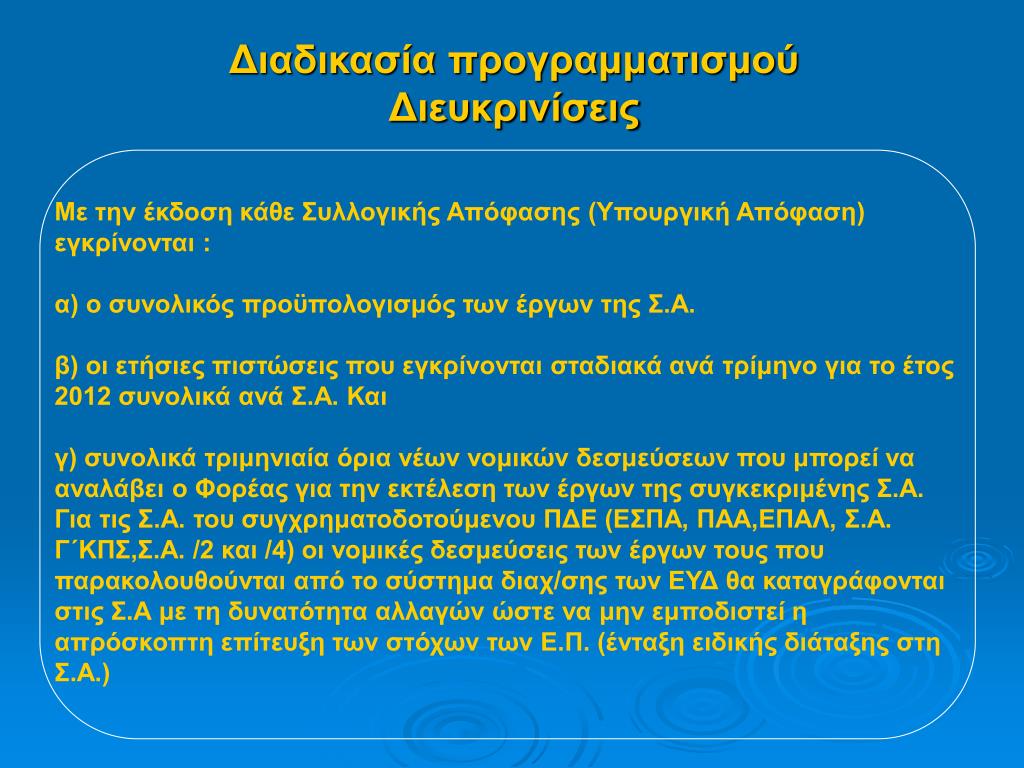 Διαδικασία προγραμματισμού
Διευκρινίσεις

Με την έκδοση κάθε Συλλογικής Απόφασης (Υπουργική Απόφαση) εγκρίνονται :

α) ο συνολικός προϋπολογισμός των έργων της Σ.Α.

β) οι ετήσιες πιστώσεις που εγκρίνονται σταδιακά ανά τρίμηνο για το έτος 2012 συνολικά ανά Σ.Α. Και

γ) συνολικά τριμηνιαία όρια νέων νομικών δεσμεύσεων που μπορεί να αναλάβει ο Φορέας για την εκτέλεση των έργων της συγκεκριμένης Σ.Α. Για τις Σ.Α. του συγχρηματοδοτούμενου ΠΔΕ (ΕΣΠΑ, ΠΑΑ,ΕΠΑΛ, Σ.Α. Γ΄ΚΠΣ,Σ.Α. /2 και /4) οι νομικές δεσμεύσεις των έργων τους που παρακολουθούνται από το σύστημα διαχ/σης των ΕΥΔ θα καταγράφονται στις Σ.Α με τη δυνατότητα αλλαγών ώστε να μην εμποδιστεί η απρόσκοπτη επίτευξη των στόχων των Ε.Π. (ένταξη ειδικής διάταξης στη Σ.Α.)